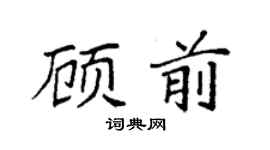 顾前

词典网